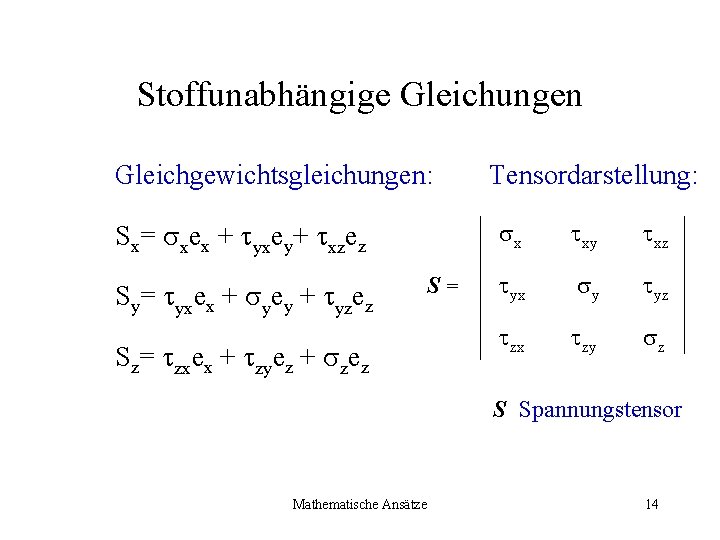 Stoffunabhängige Gleichungen

Gleichgewichtsgleichungen:

$S_x = \sigma_x e_x + \tau_{yx} e_y + \tau_{xz} e_z$

$S_y = \tau_{yx} e_x + \sigma_y e_y + \tau_{yz} e_z$

$S_z = \tau_{zx} e_x + \tau_{zy} e_z + \sigma_z e_z$

Tensordarstellung:

$\boldsymbol{S} = \begin{vmatrix} \sigma_x & \tau_{xy} & \tau_{xz} \\ \tau_{yx} & \sigma_y & \tau_{yz} \\ \tau_{zx} & \tau_{zy} & \sigma_z \end{vmatrix}$

$\boldsymbol{S}$ Spannungstensor

Mathematische Ansätze

14